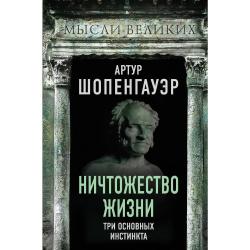 МЫСЛИ ВЕЛИКИХ

АРТУР
ШОПЕНГАУЭР

НИЧТОЖЕСТВО
ЖИЗНИ

ТРИ ОСНОВНЫХ
ИНСТИНКТА